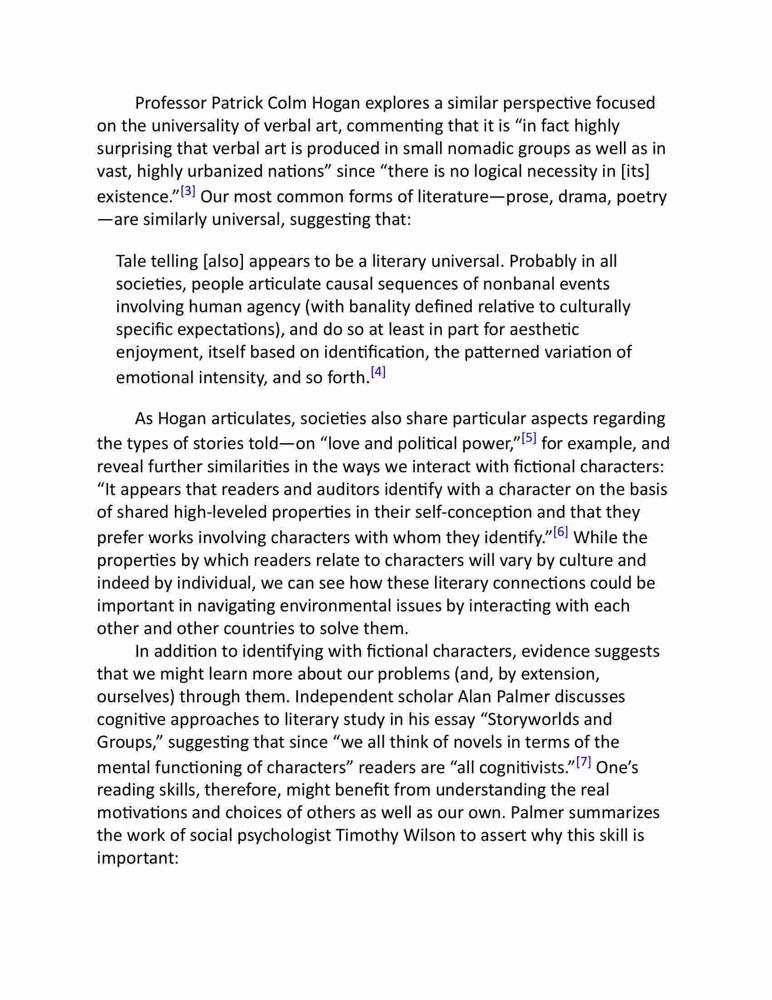 Professor Patrick Colm Hogan explores a similar perspective focused on the universality of verbal art, commenting that it is “in fact highly surprising that verbal art is produced in small nomadic groups as well as in vast, highly urbanized nations” since “there is no logical necessity in [its] existence.”[3] Our most common forms of literature—prose, drama, poetry—are similarly universal, suggesting that:

Tale telling [also] appears to be a literary universal. Probably in all societies, people articulate causal sequences of nonbanal events involving human agency (with banality defined relative to culturally specific expectations), and do so at least in part for aesthetic enjoyment, itself based on identification, the patterned variation of emotional intensity, and so forth.[4]

As Hogan articulates, societies also share particular aspects regarding the types of stories told—on “love and political power,”[5] for example, and reveal further similarities in the ways we interact with fictional characters: “It appears that readers and auditors identify with a character on the basis of shared high-leveled properties in their self-conception and that they prefer works involving characters with whom they identify.”[6] While the properties by which readers relate to characters will vary by culture and indeed by individual, we can see how these literary connections could be important in navigating environmental issues by interacting with each other and other countries to solve them.

In addition to identifying with fictional characters, evidence suggests that we might learn more about our problems (and, by extension, ourselves) through them. Independent scholar Alan Palmer discusses cognitive approaches to literary study in his essay “Storyworlds and Groups,” suggesting that since “we all think of novels in terms of the mental functioning of characters” readers are “all cognitivists.”[7] One’s reading skills, therefore, might benefit from understanding the real motivations and choices of others as well as our own. Palmer summarizes the work of social psychologist Timothy Wilson to assert why this skill is important: